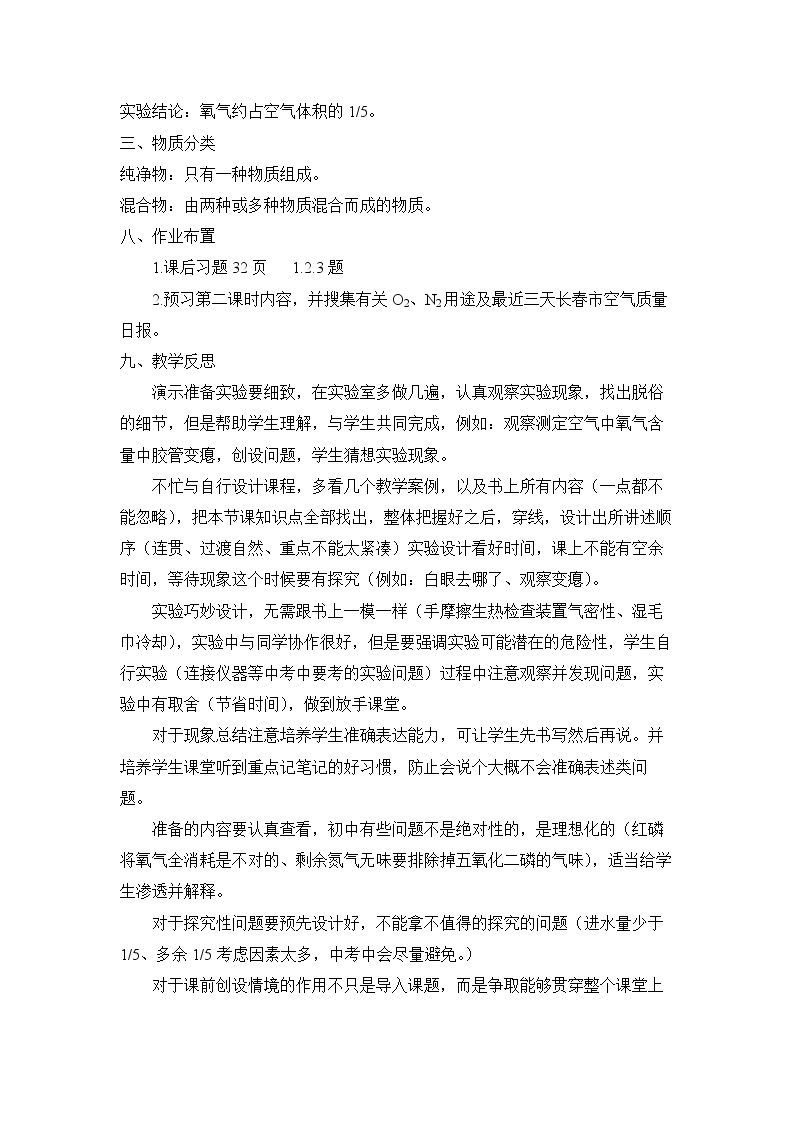 实验结论：氧气约占空气体积的1/5。

三、物质分类

纯净物：只有一种物质组成。

混合物：由两种或多种物质混合而成的物质。

八、作业布置

1.课后习题32页 1.2.3题

2.预习第二课时内容，并搜集有关$O_2$、$N_2$用途及最近三天长春市空气质量日报。

九、教学反思

演示准备实验要细致，在实验室多做几遍，认真观察实验现象，找出脱俗的细节，但是帮助学生理解，与学生共同完成，例如：观察测定空气中氧气含量中胶管变瘪，创设问题，学生猜想实验现象。

不忙与自行设计课程，多看几个教学案例，以及书上所有内容（一点都不能忽略），把本节课知识点全部找出，整体把握好之后，穿线，设计出所讲述顺序（连贯、过渡自然、重点不能太紧凑）实验设计看好时间，课上不能有空余时间，等待现象这个时候要有探究（例如：白眼去哪了、观察变瘪）。

实验巧妙设计，无需跟书上一模一样（手摩擦生热检查装置气密性、湿毛巾冷却），实验中与同学协作很好，但是要强调实验可能潜在的危险性，学生自行实验（连接仪器等中考中要考的实验问题）过程中注意观察并发现问题，实验中有取舍（节省时间），做到放手课堂。

对于现象总结注意培养学生准确表达能力，可让学生先书写然后再说。并培养学生课堂听到重点记笔记的好习惯，防止会说个大概不会准确表述类问题。

准备的内容要认真查看，初中有些问题不是绝对性的，是理想化的（红磷将氧气全消耗是不对的、剩余氮气无味要排除掉五氧化二磷的气味），适当给学生渗透并解释。

对于探究性问题要预先设计好，不能拿不值得的探究的问题（进水量少于1/5、多余1/5考虑因素太多，中考中会尽量避免。）

对于课前创设情境的作用不只是导入课题，而是争取能够贯穿整个课堂上